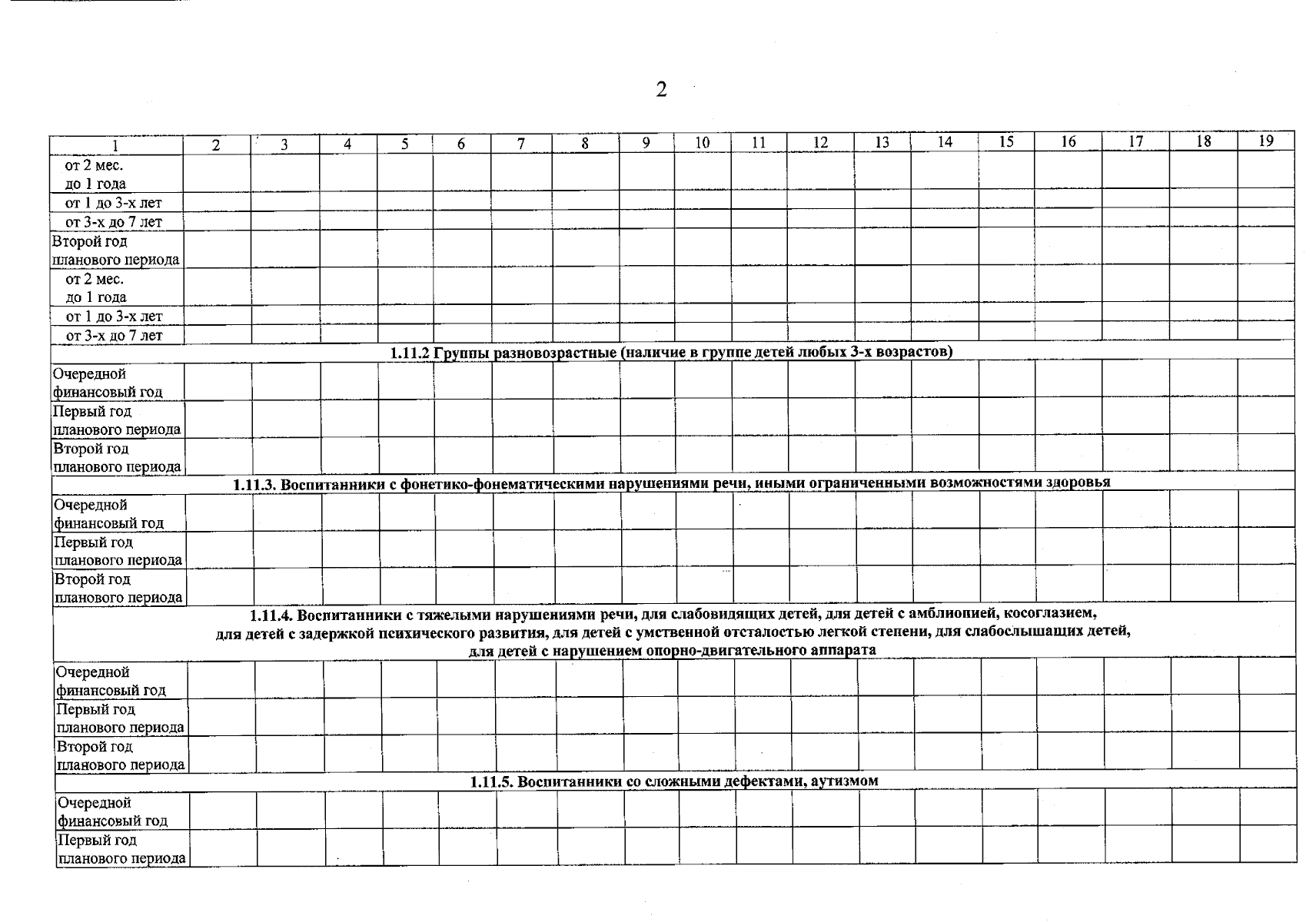 2

| 1 | 2 | 3 | 4 | 5 | 6 | 7 | 8 | 9 | 10 | 11 | 12 | 13 | 14 | 15 | 16 | 17 | 18 | 19 |
|---|---|---|---|---|---|---|---|---|---|---|---|---|---|---|---|---|---|---|
| от 2 мес. до 1 года | | | | | | | | | | | | | | | | | | |
| от 1 до 3-х лет | | | | | | | | | | | | | | | | | | |
| от 3-х до 7 лет | | | | | | | | | | | | | | | | | | |
| Второй год планового периода | | | | | | | | | | | | | | | | | | |
| от 2 мес. до 1 года | | | | | | | | | | | | | | | | | | |
| от 1 до 3-х лет | | | | | | | | | | | | | | | | | | |
| от 3-х до 7 лет | | | | | | | | | | | | | | | | | | |
| 1.11.2 Группы разновозрастные (наличие в группе детей любых 3-х возрастов) | | | | | | | | | | | | | | | | | | |
| Очередной финансовый год | | | | | | | | | | | | | | | | | | |
| Первый год планового периода | | | | | | | | | | | | | | | | | | |
| Второй год планового периода | | | | | | | | | | | | | | | | | | |
| 1.11.3. Воспитанники с фонетико-фонематическими нарушениями речи, иными ограниченными возможностями здоровья | | | | | | | | | | | | | | | | | | |
| Очередной финансовый год | | | | | | | | | | | | | | | | | | |
| Первый год планового периода | | | | | | | | | | | | | | | | | | |
| Второй год планового периода | | | | | | | | | | | | | | | | | | |
| 1.11.4. Воспитанники с тяжелыми нарушениями речи, для слабовидящих детей, для детей с амблиопией, косоглазием, для детей с задержкой психического развития, для детей с умственной отсталостью легкой степени, для слабослышащих детей, для детей с нарушением опорно-двигательного аппарата | | | | | | | | | | | | | | | | | | |
| Очередной финансовый год | | | | | | | | | | | | | | | | | | |
| Первый год планового периода | | | | | | | | | | | | | | | | | | |
| Второй год планового периода | | | | | | | | | | | | | | | | | | |
| 1.11.5. Воспитанники со сложными дефектами, аутизмом | | | | | | | | | | | | | | | | | | |
| Очередной финансовый год | | | | | | | | | | | | | | | | | | |
| Первый год планового периода | | | | | | | | | | | | | | | | | | |